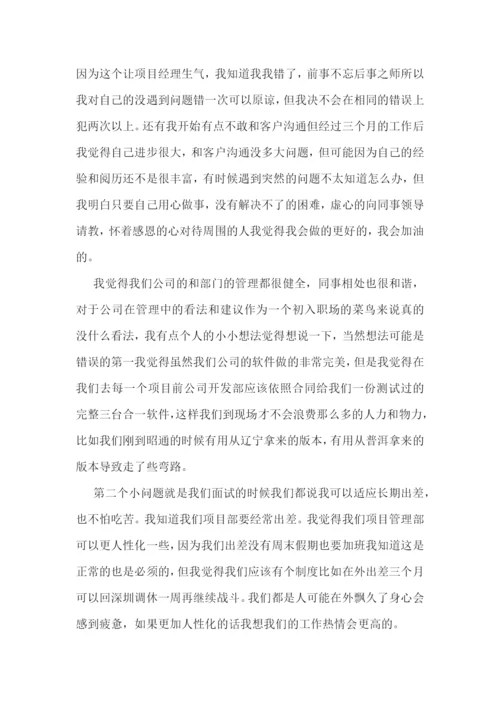 因为这个让项目经理生气，我知道我我错了，前事不忘后事之师所以我对自己的没遇到问题错一次可以原谅，但我决不会在相同的错误上犯两次以上。还有我开始有点不敢和客户沟通但经过三个月的工作后我觉得自己进步很大，和客户沟通没多大问题，但可能因为自己的经验和阅历还不是很丰富，有时候遇到突然的问题不太知道怎么办，但我明白只要自己用心做事，没有解决不了的困难，虚心的向同事领导请教，怀着感恩的心对待周围的人我觉得我会做的更好的，我会加油的。

我觉得我们公司的和部门的管理都很健全，同事相处也很和谐，对于公司在管理中的看法和建议作为一个初入职场的菜鸟来说真的没什么看法，我有点个人的小小想法觉得想说一下，当然想法可能是错误的第一我觉得虽然我们公司的软件做的非常完美，但是我觉得在我们去每一个项目前公司开发部应该依照合同给我们一份测试过的完整三台合一软件，这样我们到现场才不会浪费那么多的人力和物力，比如我们刚到昭通的时候有用从辽宁拿来的版本，有用从普洱拿来的版本导致走了些弯路。

第二个小问题就是我们面试的时候我们都说我可以适应长期出差，也不怕吃苦。我知道我们项目部要经常出差。我觉得我们项目管理部可以更人性化一些，因为我们出差没有周末假期也要加班我知道这是正常的也是必须的，但我觉得我们应该有个制度比如在外出差三个月可以回深圳调休一周再继续战斗。我们都是人可能在外飘久了身心会感到疲惫，如果更加人性化的话我想我们的工作热情会更高的。